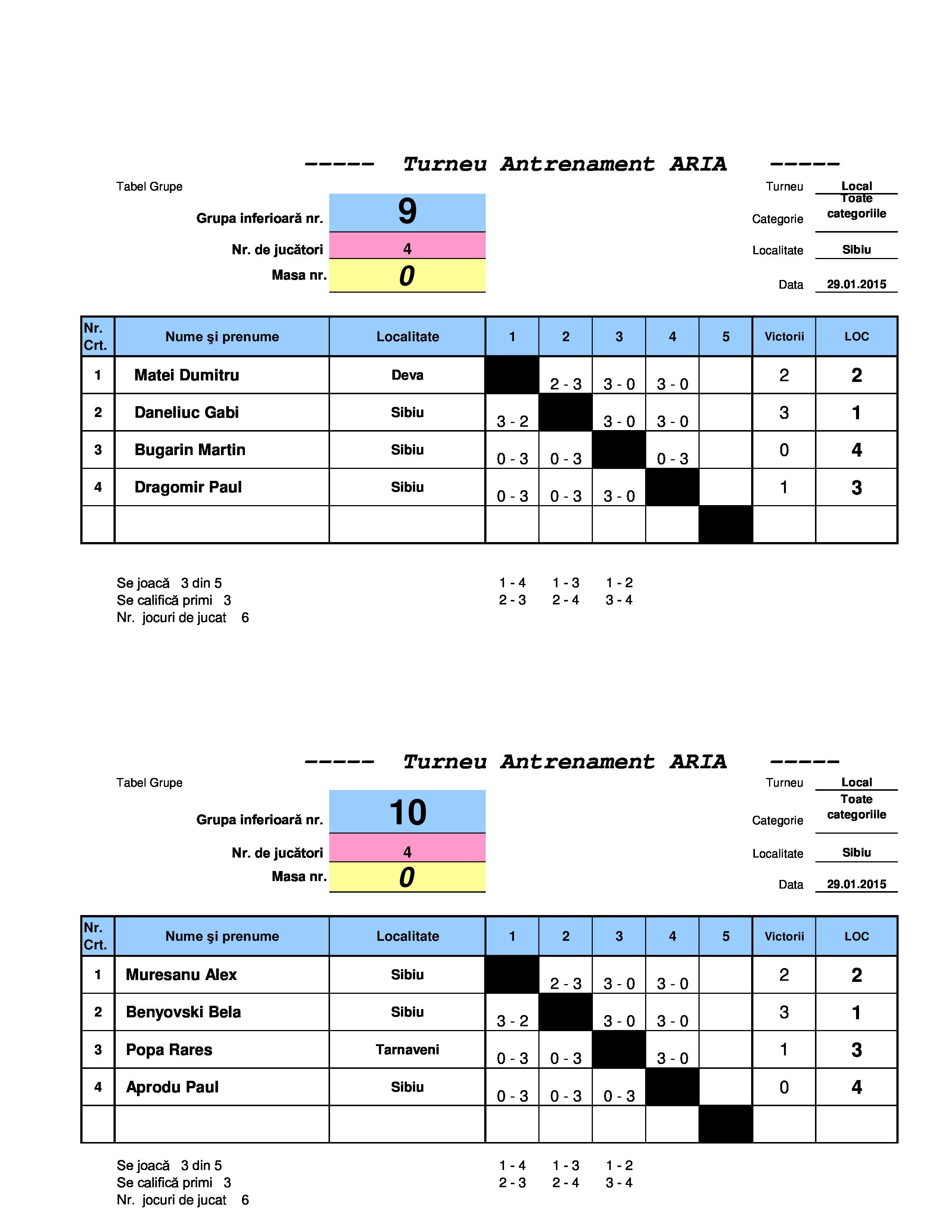 ----- Turneu Antrenament ARIA -----

Tabel Grupe

Grupa inferioară nr. 9

Nr. de jucători 4

Masa nr. 0

Turneu Local

Categorie Toate categoriile

Localitate Sibiu

Data 29.01.2015

| Nr. Crt. | Nume şi prenume | Localitate | 1 | 2 | 3 | 4 | 5 | Victorii | LOC |
|---|---|---|---|---|---|---|---|---|---|
| 1 | Matei Dumitru | Deva | | 2 - 3 | 3 - 0 | 3 - 0 | | 2 | 2 |
| 2 | Daneliuc Gabi | Sibiu | 3 - 2 | | 3 - 0 | 3 - 0 | | 3 | 1 |
| 3 | Bugarin Martin | Sibiu | 0 - 3 | 0 - 3 | | 0 - 3 | | 0 | 4 |
| 4 | Dragomir Paul | Sibiu | 0 - 3 | 0 - 3 | 3 - 0 | | | 1 | 3 |
| | | | | | | | | | |

Se joacă 3 din 5
Se califică primi 3
Nr. jocuri de jucat 6

1 - 4 1 - 3 1 - 2
2 - 3 2 - 4 3 - 4

----- Turneu Antrenament ARIA -----

Tabel Grupe

Grupa inferioară nr. 10

Nr. de jucători 4

Masa nr. 0

Turneu Local

Categorie Toate categoriile

Localitate Sibiu

Data 29.01.2015

| Nr. Crt. | Nume şi prenume | Localitate | 1 | 2 | 3 | 4 | 5 | Victorii | LOC |
|---|---|---|---|---|---|---|---|---|---|
| 1 | Muresanu Alex | Sibiu | | 2 - 3 | 3 - 0 | 3 - 0 | | 2 | 2 |
| 2 | Benyovski Bela | Sibiu | 3 - 2 | | 3 - 0 | 3 - 0 | | 3 | 1 |
| 3 | Popa Rares | Tarnaveni | 0 - 3 | 0 - 3 | | 3 - 0 | | 1 | 3 |
| 4 | Aprodu Paul | Sibiu | 0 - 3 | 0 - 3 | 0 - 3 | | | 0 | 4 |
| | | | | | | | | | |

Se joacă 3 din 5
Se califică primi 3
Nr. jocuri de jucat 6

1 - 4 1 - 3 1 - 2
2 - 3 2 - 4 3 - 4